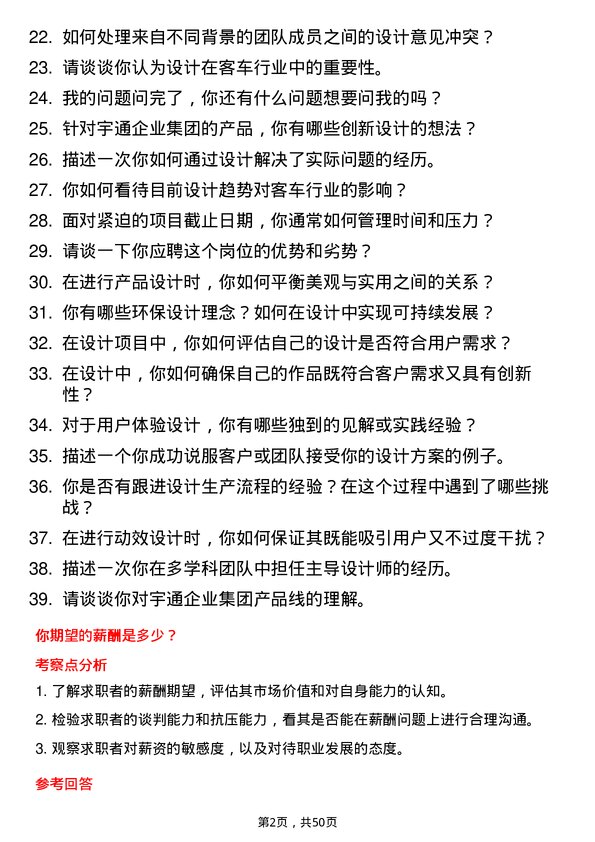 22. 如何处理来自不同背景的团队成员之间的设计意见冲突？
23. 请谈谈你认为设计在客车行业中的重要性。
24. 我的问题问完了，你还有什么问题想要问我的吗？
25. 针对宇通企业集团的产品，你有哪些创新设计的想法？
26. 描述一次你如何通过设计解决了实际问题的经历。
27. 你如何看待目前设计趋势对客车行业的影响？
28. 面对紧迫的项目截止日期，你通常如何管理时间和压力？
29. 请谈一下你应聘这个岗位的优势和劣势？
30. 在进行产品设计时，你如何平衡美观与实用之间的关系？
31. 你有哪些环保设计理念？如何在设计中实现可持续发展？
32. 在设计项目中，你如何评估自己的设计是否符合用户需求？
33. 在设计中，你如何确保自己的作品既符合客户需求又具有创新性？
34. 对于用户体验设计，你有哪些独到的见解或实践经验？
35. 描述一个你成功说服客户或团队接受你的设计方案的例子。
36. 你是否有跟进设计生产流程的经验？在这个过程中遇到了哪些挑战？
37. 在进行动效设计时，你如何保证其既能吸引用户又不过度干扰？
38. 描述一次你在多学科团队中担任主导设计师的经历。
39. 请谈谈你对宇通企业集团产品线的理解。

你期望的薪酬是多少？

考察点分析

1. 了解求职者的薪酬期望，评估其市场价值和对自身能力的认知。
2. 检验求职者的谈判能力和抗压能力，看其是否能在薪酬问题上进行合理沟通。
3. 观察求职者对薪资的敏感度，以及对待职业发展的态度。

参考回答

第2页，共50页